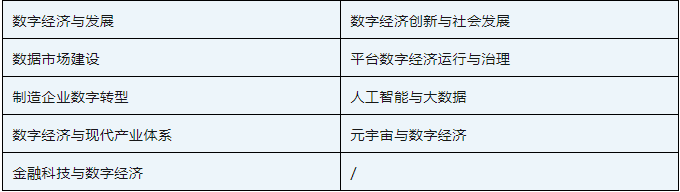 | 数字经济与发展 | 数字经济创新与社会发展 |
|---|---|
| 数据市场建设 | 平台数字经济运行与治理 |
| 制造企业数字转型 | 人工智能与大数据 |
| 数字经济与现代产业体系 | 元宇宙与数字经济 |
| 金融科技与数字经济 | / |